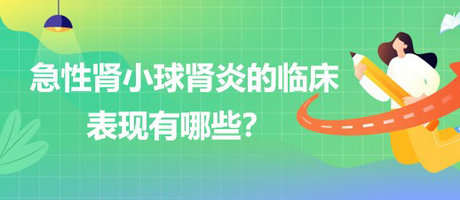 急性肾小球肾炎的临床表现有哪些?